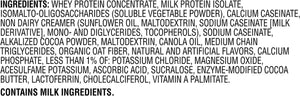 INGREDIENTS: WHEY PROTEIN CONCENTRATE, MILK PROTEIN ISOLATE, ISOMALTO-OLIGOSACCHARIDES (SOLUBLE VEGETABLE POWDER), CALCIUM CASEINATE, NON DAIRY CREAMER (SUNFLOWER OIL, MALTODEXTRIN, SODIUM CASEINATE [MILK DERIVATIVE], MONO- AND DIGLYCERIDES, TOCOPHEROLS), SODIUM CASEINATE, ALKALIZED COCOA POWDER, MALTODEXTRIN, CANOLA OIL, MEDIUM CHAIN TRIGLYCERIDES, ORGANIC OAT FIBER, NATURAL AND ARTIFICIAL FLAVORS, CALCIUM PHOSPHATE, LESS THAN 1% OF: POTASSIUM CHLORIDE, MAGNESIUM OXIDE, ACESULFAME POTASSIUM, ASCORBIC ACID, SUCRALOSE, ENZYME-MODIFIED COCOA BUTTER, LACTOFERRIN, CHOLECALCIFEROL, VITAMIN A PALMITATE.

CONTAINS MILK INGREDIENTS.